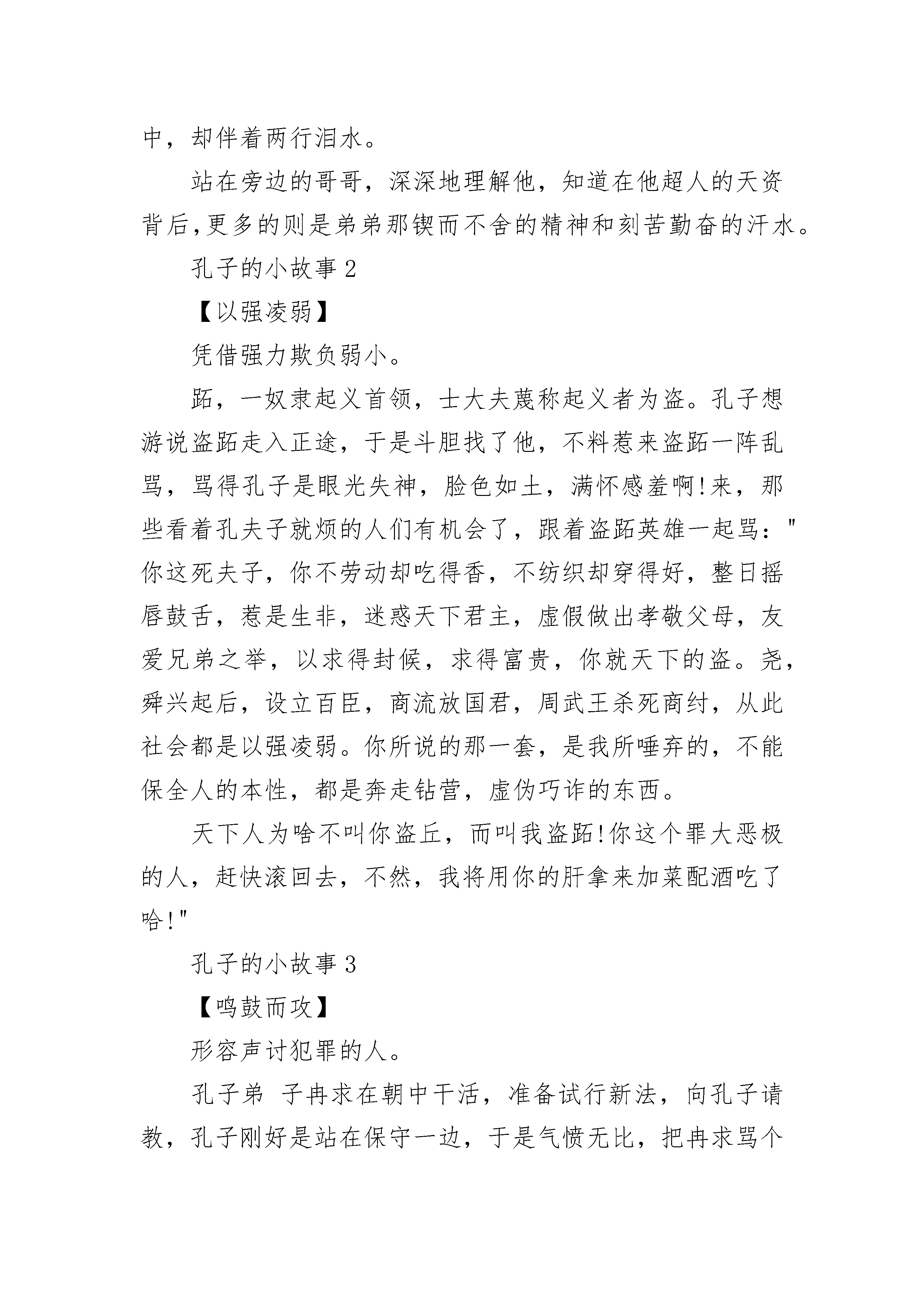 中，却伴着两行泪水。

站在旁边的哥哥，深深地理解他，知道在他超人的天资背后,更多的则是弟弟那锲而不舍的精神和刻苦勤奋的汗水。

孔子的小故事 2

【以强凌弱】

凭借强力欺负弱小。

跖，一奴隶起义首领，士大夫蔑称起义者为盗。孔子想游说盗跖走入正途，于是斗胆找了他，不料惹来盗跖一阵乱骂，骂得孔子是眼光失神，脸色如土，满怀感羞啊!来，那些看着孔夫子就烦的人们有机会了，跟着盗跖英雄一起骂："你这死夫子，你不劳动却吃得香，不纺织却穿得好，整日摇唇鼓舌，惹是生非，迷惑天下君主，虚假做出孝敬父母，友爱兄弟之举，以求得封候，求得富贵，你就天下的盗。尧，舜兴起后，设立百臣，商流放国君，周武王杀死商纣，从此社会都是以强凌弱。你所说的那一套，是我所唾弃的，不能保全人的本性，都是奔走钻营，虚伪巧诈的东西。

天下人为啥不叫你盗丘，而叫我盗跖!你这个罪大恶极的人，赶快滚回去，不然，我将用你的肝拿来加菜配酒吃了哈!"

孔子的小故事 3

【鸣鼓而攻】

形容声讨犯罪的人。

孔子弟 子冉求在朝中干活，准备试行新法，向孔子请教，孔子刚好是站在保守一边，于是气愤无比，把冉求骂个